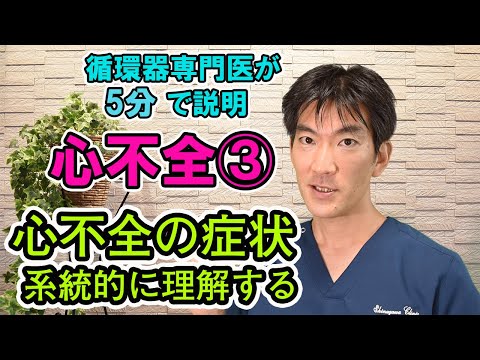 循環器専門医が
5分 で説明

心不全③

心不全の症状
系統的に理解する

Shinagawa Clinic